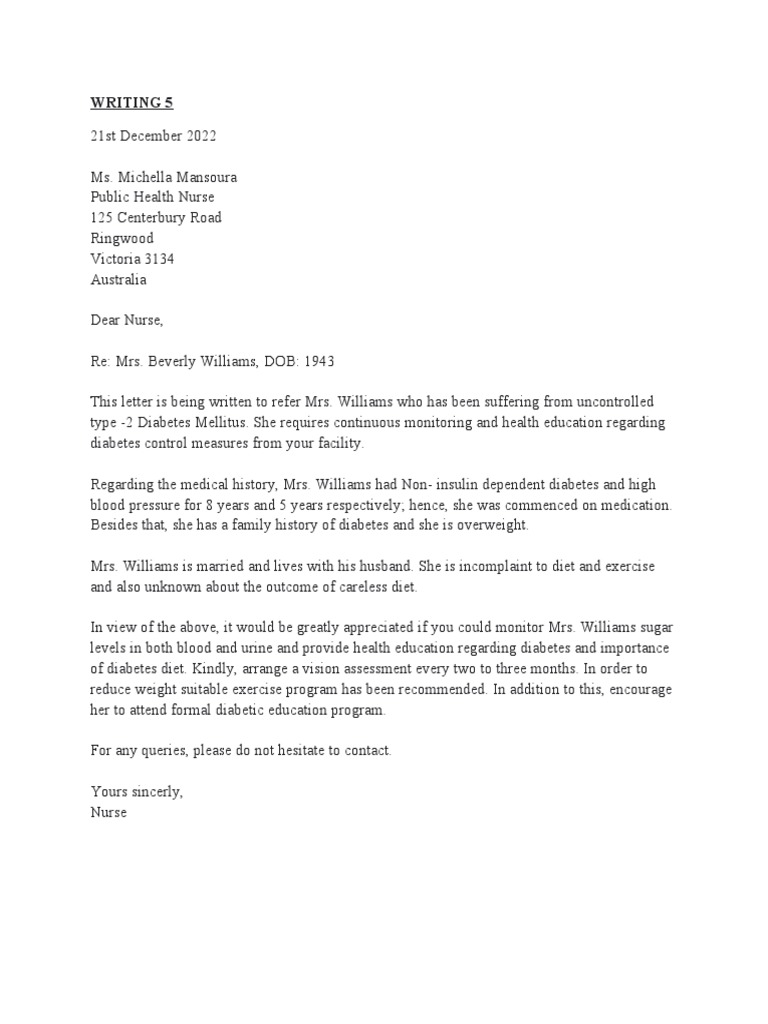 WRITING 5

21st December 2022

Ms. Michella Mansoura
Public Health Nurse
125 Centerbury Road
Ringwood
Victoria 3134
Australia

Dear Nurse,

Re: Mrs. Beverly Williams, DOB: 1943

This letter is being written to refer Mrs. Williams who has been suffering from uncontrolled type -2 Diabetes Mellitus. She requires continuous monitoring and health education regarding diabetes control measures from your facility.

Regarding the medical history, Mrs. Williams had Non- insulin dependent diabetes and high blood pressure for 8 years and 5 years respectively; hence, she was commenced on medication. Besides that, she has a family history of diabetes and she is overweight.

Mrs. Williams is married and lives with his husband. She is incomplaint to diet and exercise and also unknown about the outcome of careless diet.

In view of the above, it would be greatly appreciated if you could monitor Mrs. Williams sugar levels in both blood and urine and provide health education regarding diabetes and importance of diabetes diet. Kindly, arrange a vision assessment every two to three months. In order to reduce weight suitable exercise program has been recommended. In addition to this, encourage her to attend formal diabetic education program.

For any queries, please do not hesitate to contact.

Yours sincerly,
Nurse